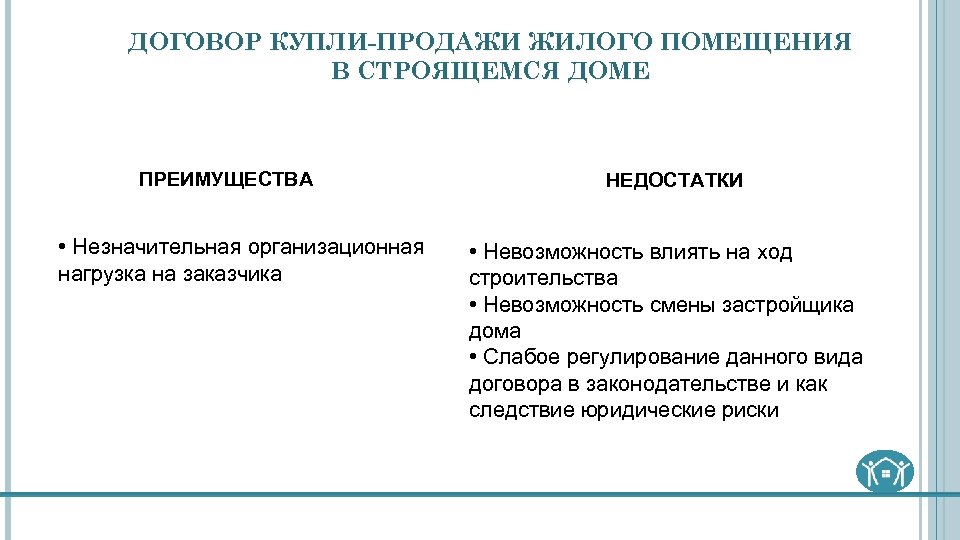 ДОГОВОР КУПЛИ-ПРОДАЖИ ЖИЛОГО ПОМЕЩЕНИЯ В СТРОЯЩЕМСЯ ДОМЕ

ПРЕИМУЩЕСТВА

• Незначительная организационная нагрузка на заказчика

НЕДОСТАТКИ

• Невозможность влиять на ход строительства
• Невозможность смены застройщика дома
• Слабое регулирование данного вида договора в законодательстве и как следствие юридические риски